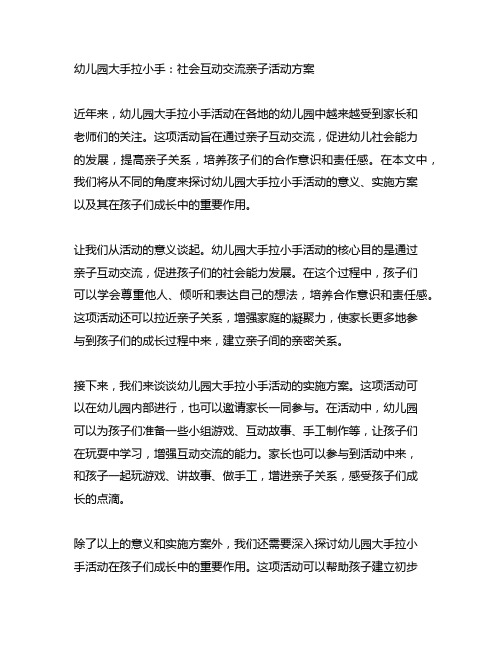 幼儿园大手拉小手：社会互动交流亲子活动方案

近年来，幼儿园大手拉小手活动在各地的幼儿园中越来越受到家长和老师们的关注。这项活动旨在通过亲子互动交流，促进幼儿社会能力的发展，提高亲子关系，培养孩子们的合作意识和责任感。在本文中，我们将从不同的角度来探讨幼儿园大手拉小手活动的意义、实施方案以及其在孩子们成长中的重要作用。

让我们从活动的意义谈起。幼儿园大手拉小手活动的核心目的是通过亲子互动交流，促进孩子们的社会能力发展。在这个过程中，孩子们可以学会尊重他人、倾听和表达自己的想法，培养合作意识和责任感。这项活动还可以拉近亲子关系，增强家庭的凝聚力，使家长更多地参与到孩子们的成长过程中来，建立亲子间的亲密关系。

接下来，我们来谈谈幼儿园大手拉小手活动的实施方案。这项活动可以在幼儿园内部进行，也可以邀请家长一同参与。在活动中，幼儿园可以为孩子们准备一些小组游戏、互动故事、手工制作等，让孩子们在玩耍中学习，增强互动交流的能力。家长也可以参与到活动中来，和孩子一起玩游戏、讲故事、做手工，增进亲子关系，感受孩子们成长的点滴。

除了以上的意义和实施方案外，我们还需要深入探讨幼儿园大手拉小手活动在孩子们成长中的重要作用。这项活动可以帮助孩子建立初步